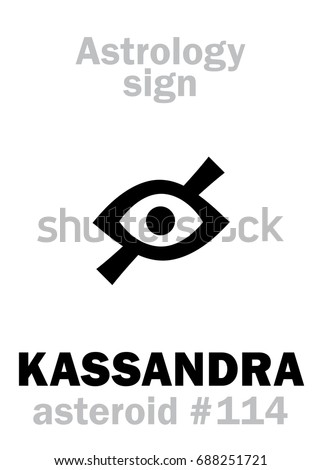 Astrology sign

shutterstock

KASSANDRA
asteroid #114

www.shutterstock.com · 688251721